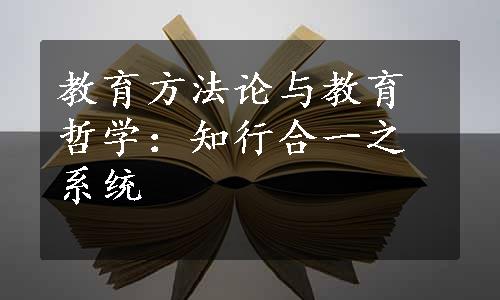 教育方法论与教育哲学：知行合一之系统